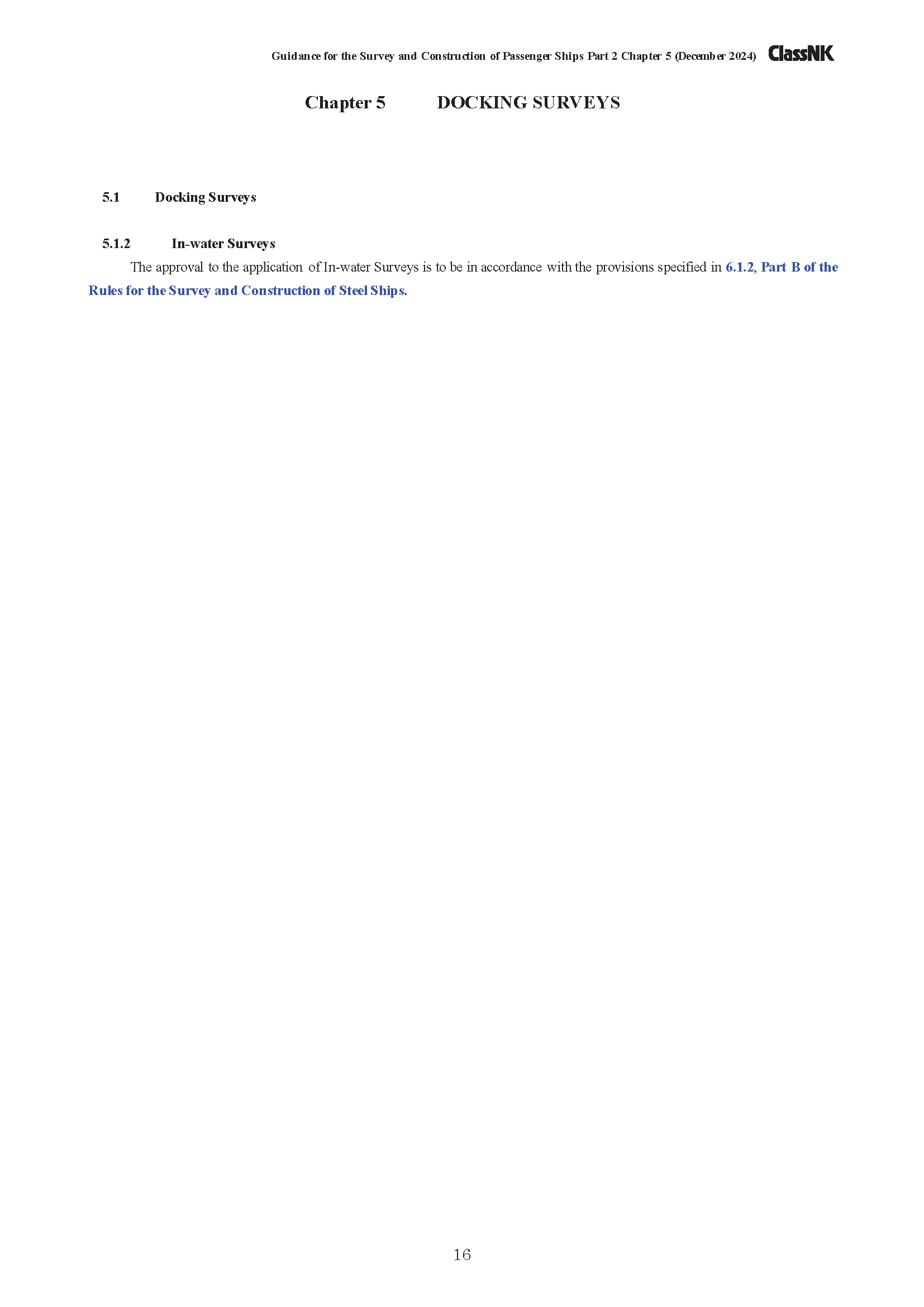 Guidance for the Survey and Construction of Passenger Ships Part 2 Chapter 5 (December 2024) ClassNK

Chapter 5 DOCKING SURVEYS

5.1 Docking Surveys

5.1.2 In-water Surveys

The approval to the application of In-water Surveys is to be in accordance with the provisions specified in 6.1.2, Part B of the Rules for the Survey and Construction of Steel Ships.

16